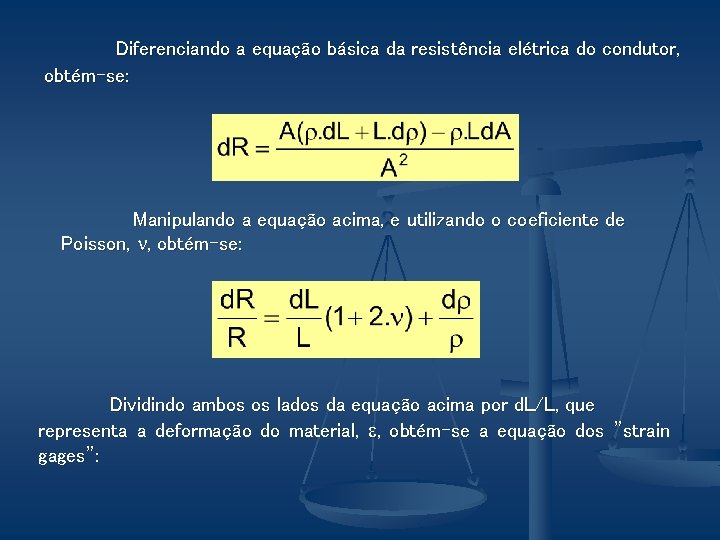 Diferenciando a equação básica da resistência elétrica do condutor, obtém-se:

$dR = \frac{A(\rho.dL + L.d\rho) - \rho.LdA}{A^2}$

Manipulando a equação acima, e utilizando o coeficiente de Poisson, $\nu$, obtém-se:

$\frac{dR}{R} = \frac{dL}{L}(1 + 2.\nu) + \frac{d\rho}{\rho}$

Dividindo ambos os lados da equação acima por dL/L, que representa a deformação do material, $\varepsilon$, obtém-se a equação dos "strain gages":